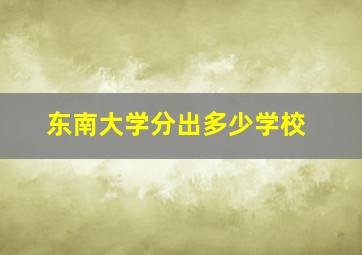 东南大学分出多少学校